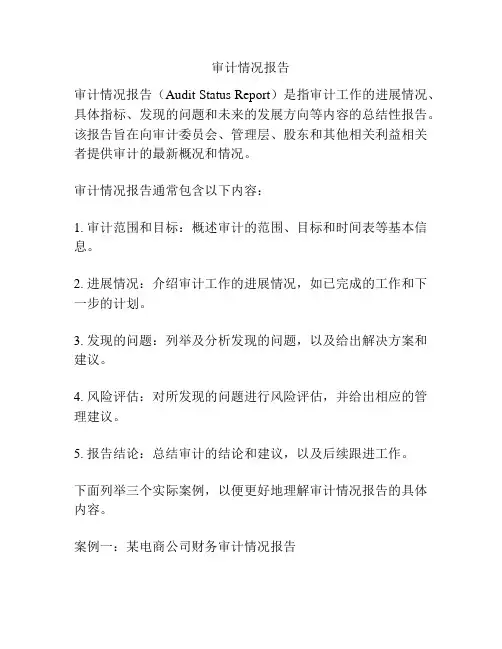 审计情况报告

审计情况报告（Audit Status Report）是指审计工作的进展情况、具体指标、发现的问题和未来的发展方向等内容的总结性报告。该报告旨在向审计委员会、管理层、股东和其他相关利益相关者提供审计的最新概况和情况。

审计情况报告通常包含以下内容：

1. 审计范围和目标：概述审计的范围、目标和时间表等基本信息。

2. 进展情况：介绍审计工作的进展情况，如已完成的工作和下一步的计划。

3. 发现的问题：列举及分析发现的问题，以及给出解决方案和建议。

4. 风险评估：对所发现的问题进行风险评估，并给出相应的管理建议。

5. 报告结论：总结审计的结论和建议，以及后续跟进工作。

下面列举三个实际案例，以便更好地理解审计情况报告的具体内容。

案例一：某电商公司财务审计情况报告